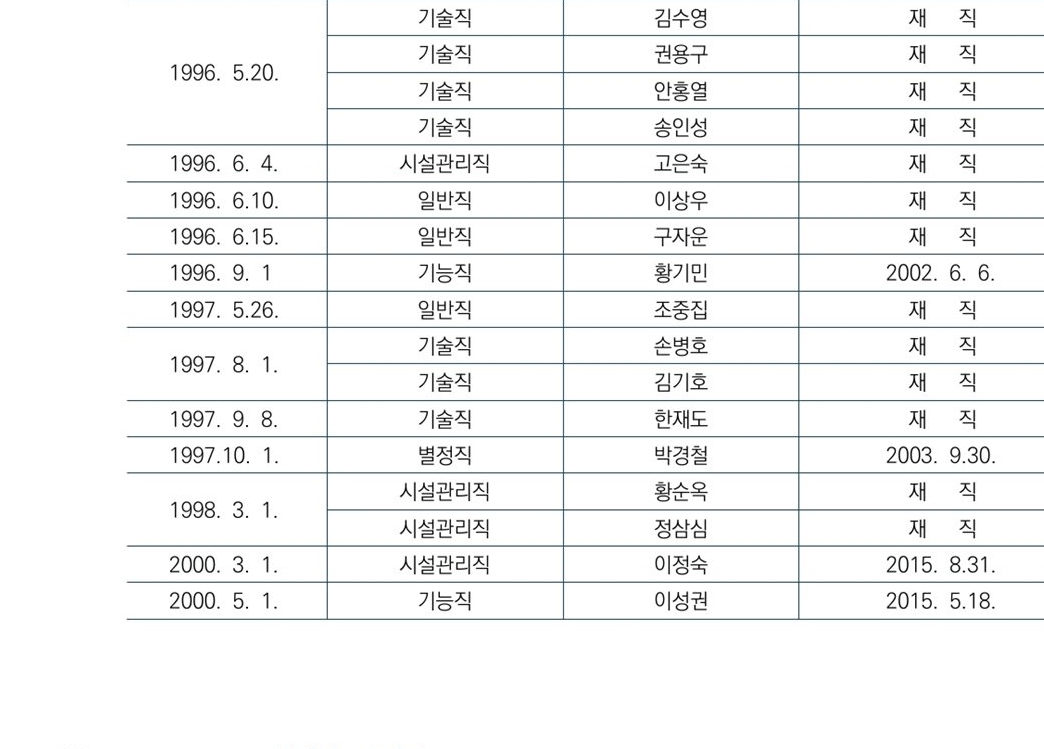 | | | | |
|---|---|---|---|
| 1996. 5.20. | 기술직 | 김수영 | 재 직 |
| | 기술직 | 권용구 | 재 직 |
| | 기술직 | 안홍열 | 재 직 |
| | 기술직 | 송인성 | 재 직 |
| 1996. 6. 4. | 시설관리직 | 고은숙 | 재 직 |
| 1996. 6.10. | 일반직 | 이상우 | 재 직 |
| 1996. 6.15. | 일반직 | 구자운 | 재 직 |
| 1996. 9. 1 | 기능직 | 황기민 | 2002. 6. 6. |
| 1997. 5.26. | 일반직 | 조중집 | 재 직 |
| 1997. 8. 1. | 기술직 | 손병호 | 재 직 |
| | 기술직 | 김기호 | 재 직 |
| 1997. 9. 8. | 기술직 | 한재도 | 재 직 |
| 1997.10. 1. | 별정직 | 박경철 | 2003. 9.30. |
| 1998. 3. 1. | 시설관리직 | 황순옥 | 재 직 |
| | 시설관리직 | 정삼심 | 재 직 |
| 2000. 3. 1. | 시설관리직 | 이정숙 | 2015. 8.31. |
| 2000. 5. 1. | 기능직 | 이성권 | 2015. 5.18. |